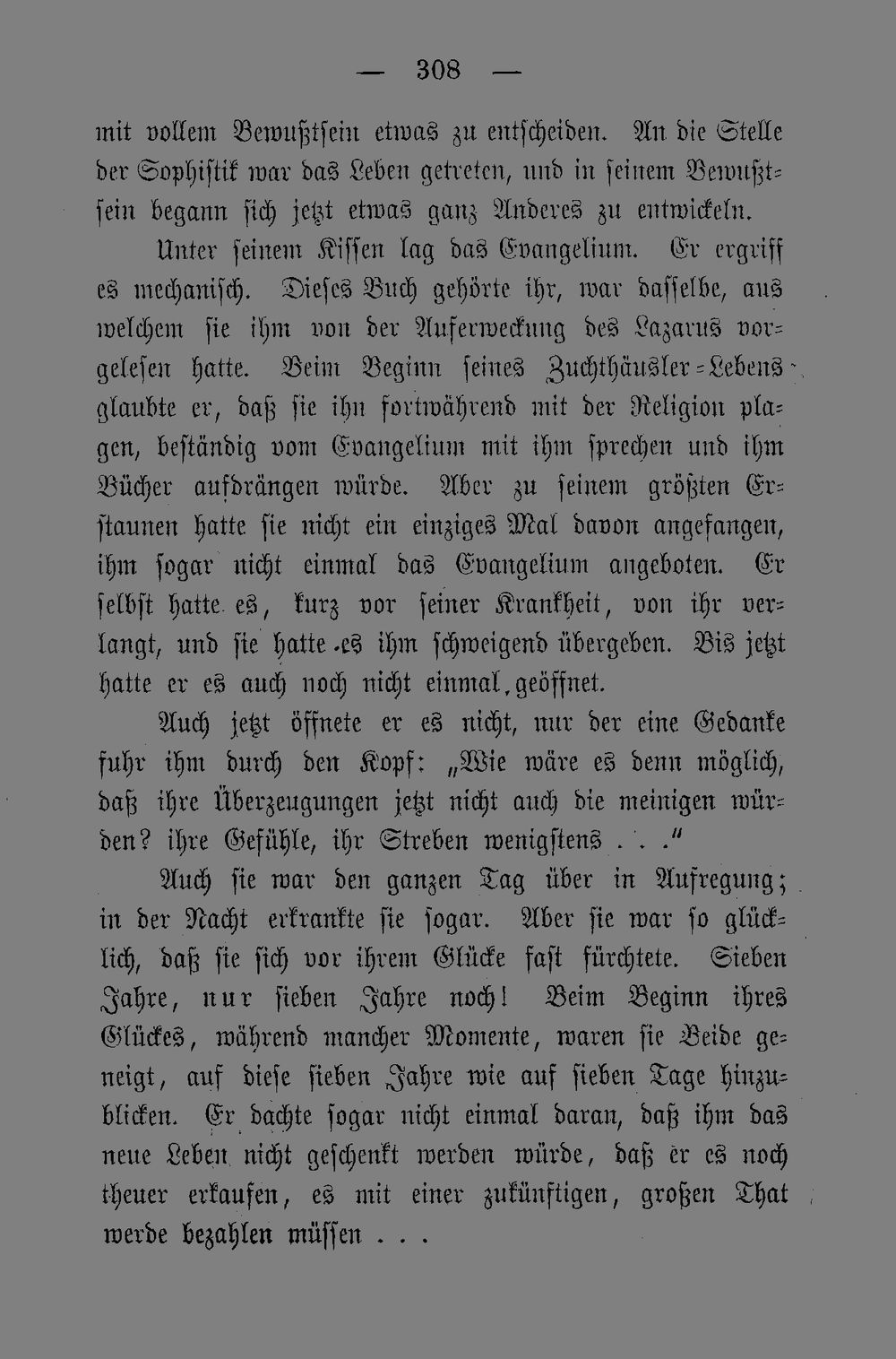 — 308 —

mit vollem Bewußtsein etwas zu entscheiden. An die Stelle der Sophistik war das Leben getreten, und in seinem Bewußtsein begann sich jetzt etwas ganz Anderes zu entwickeln.

Unter seinem Kissen lag das Evangelium. Er ergriff es mechanisch. Dieses Buch gehörte ihr, war dasselbe, aus welchem sie ihm von der Auferweckung des Lazarus vorgelesen hatte. Beim Beginn seines Zuchthäusler-Lebens glaubte er, daß sie ihn fortwährend mit der Religion plagen, beständig vom Evangelium mit ihm sprechen und ihm Bücher aufdrängen würde. Aber zu seinem größten Erstaunen hatte sie nicht ein einziges Mal davon angefangen, ihm sogar nicht einmal das Evangelium angeboten. Er selbst hatte es, kurz vor seiner Krankheit, von ihr verlangt, und sie hatte es ihm schweigend übergeben. Bis jetzt hatte er es auch noch nicht einmal geöffnet.

Auch jetzt öffnete er es nicht, nur der eine Gedanke fuhr ihm durch den Kopf: „Wie wäre es denn möglich, daß ihre Überzeugungen jetzt nicht auch die meinigen würden? ihre Gefühle, ihr Streben wenigstens . . .“

Auch sie war den ganzen Tag über in Aufregung; in der Nacht erkrankte sie sogar. Aber sie war so glücklich, daß sie sich vor ihrem Glücke fast fürchtete. Sieben Jahre, nur sieben Jahre noch! Beim Beginn ihres Glückes, während mancher Momente, waren sie Beide geneigt, auf diese sieben Jahre wie auf sieben Tage hinzublicken. Er dachte sogar nicht einmal daran, daß ihm das neue Leben nicht geschenkt werden würde, daß er es noch theuer erkaufen, es mit einer zukünftigen, großen That werde bezahlen müssen . . .